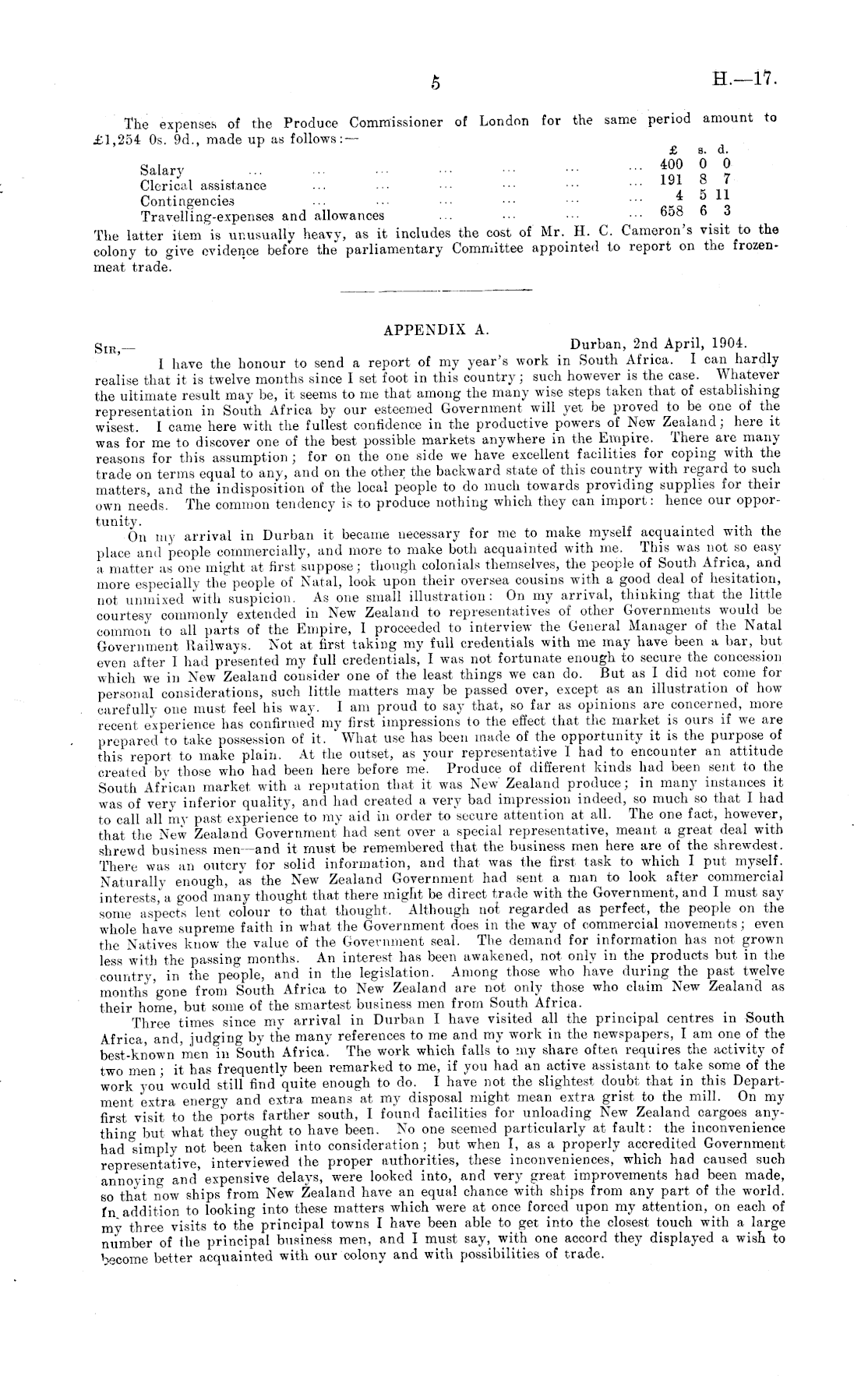 5 H.—17.

The expenses of the Produce Commissioner of London for the same period amount to £1,254 0s. 9d., made up as follows:—

| | £ | s. | d. |
|---|---|---|---|
| Salary ... ... ... ... ... ... ... | 400 | 0 | 0 |
| Clerical assistance ... ... ... ... ... ... | 191 | 8 | 7 |
| Contingencies ... ... ... ... ... ... | 4 | 5 | 11 |
| Travelling-expenses and allowances ... ... ... ... | 658 | 6 | 3 |

The latter item is unusually heavy, as it includes the cost of Mr. H. C. Cameron's visit to the colony to give evidence before the parliamentary Committee appointed to report on the frozen-meat trade.

APPENDIX A.

Sir,— Durban, 2nd April, 1904.

I have the honour to send a report of my year's work in South Africa. I can hardly realise that it is twelve months since I set foot in this country; such however is the case. Whatever the ultimate result may be, it seems to me that among the many wise steps taken that of establishing representation in South Africa by our esteemed Government will yet be proved to be one of the wisest. I came here with the fullest confidence in the productive powers of New Zealand; here it was for me to discover one of the best possible markets anywhere in the Empire. There are many reasons for this assumption; for on the one side we have excellent facilities for coping with the trade on terms equal to any, and on the other the backward state of this country with regard to such matters, and the indisposition of the local people to do much towards providing supplies for their own needs. The common tendency is to produce nothing which they can import: hence our opportunity.

On my arrival in Durban it became necessary for me to make myself acquainted with the place and people commercially, and more to make both acquainted with me. This was not so easy a matter as one might at first suppose; though colonials themselves, the people of South Africa, and more especially the people of Natal, look upon their oversea cousins with a good deal of hesitation, not unmixed with suspicion. As one small illustration: On my arrival, thinking that the little courtesy commonly extended in New Zealand to representatives of other Governments would be common to all parts of the Empire, I proceeded to interview the General Manager of the Natal Government Railways. Not at first taking my full credentials with me may have been a bar, but even after I had presented my full credentials, I was not fortunate enough to secure the concession which we in New Zealand consider one of the least things we can do. But as I did not come for personal considerations, such little matters may be passed over, except as an illustration of how carefully one must feel his way. I am proud to say that, so far as opinions are concerned, more recent experience has confirmed my first impressions to the effect that the market is ours if we are prepared to take possession of it. What use has been made of the opportunity it is the purpose of this report to make plain. At the outset, as your representative I had to encounter an attitude created by those who had been here before me. Produce of different kinds had been sent to the South African market with a reputation that it was New Zealand produce; in many instances it was of very inferior quality, and had created a very bad impression indeed, so much so that I had to call all my past experience to my aid in order to secure attention at all. The one fact, however, that the New Zealand Government had sent over a special representative, meant a great deal with shrewd business men—and it must be remembered that the business men here are of the shrewdest. There was an outcry for solid information, and that was the first task to which I put myself. Naturally enough, as the New Zealand Government had sent a man to look after commercial interests, a good many thought that there might be direct trade with the Government, and I must say some aspects lent colour to that thought. Although not regarded as perfect, the people on the whole have supreme faith in what the Government does in the way of commercial movements; even the Natives know the value of the Government seal. The demand for information has not grown less with the passing months. An interest has been awakened, not only in the products but in the country, in the people, and in the legislation. Among those who have during the past twelve months gone from South Africa to New Zealand are not only those who claim New Zealand as their home, but some of the smartest business men from South Africa.

Three times since my arrival in Durban I have visited all the principal centres in South Africa, and, judging by the many references to me and my work in the newspapers, I am one of the best-known men in South Africa. The work which falls to my share often requires the activity of two men; it has frequently been remarked to me, if you had an active assistant to take some of the work you would still find quite enough to do. I have not the slightest doubt that in this Department extra energy and extra means at my disposal might mean extra grist to the mill. On my first visit to the ports farther south, I found facilities for unloading New Zealand cargoes anything but what they ought to have been. No one seemed particularly at fault: the inconvenience had simply not been taken into consideration; but when I, as a properly accredited Government representative, interviewed the proper authorities, these inconveniences, which had caused such annoying and expensive delays, were looked into, and very great improvements had been made, so that now ships from New Zealand have an equal chance with ships from any part of the world. In addition to looking into these matters which were at once forced upon my attention, on each of my three visits to the principal towns I have been able to get into the closest touch with a large number of the principal business men, and I must say, with one accord they displayed a wish to become better acquainted with our colony and with possibilities of trade.